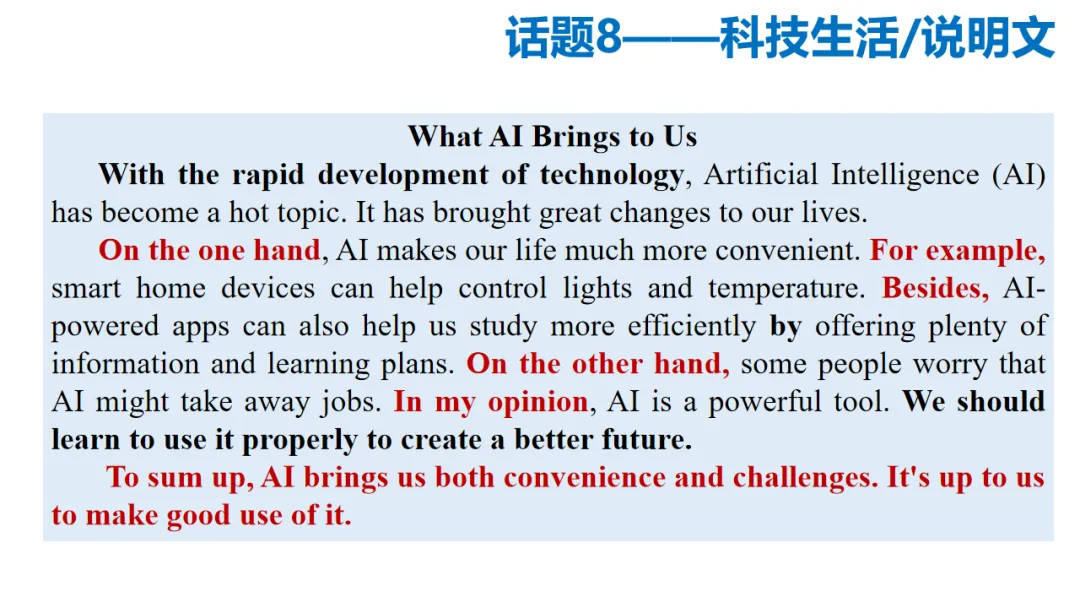 话题8——科技生活/说明文

What AI Brings to Us

With the rapid development of technology, Artificial Intelligence (AI) has become a hot topic. It has brought great changes to our lives.

On the one hand, AI makes our life much more convenient. For example, smart home devices can help control lights and temperature. Besides, AI-powered apps can also help us study more efficiently by offering plenty of information and learning plans. On the other hand, some people worry that AI might take away jobs. In my opinion, AI is a powerful tool. We should learn to use it properly to create a better future.

To sum up, AI brings us both convenience and challenges. It's up to us to make good use of it.